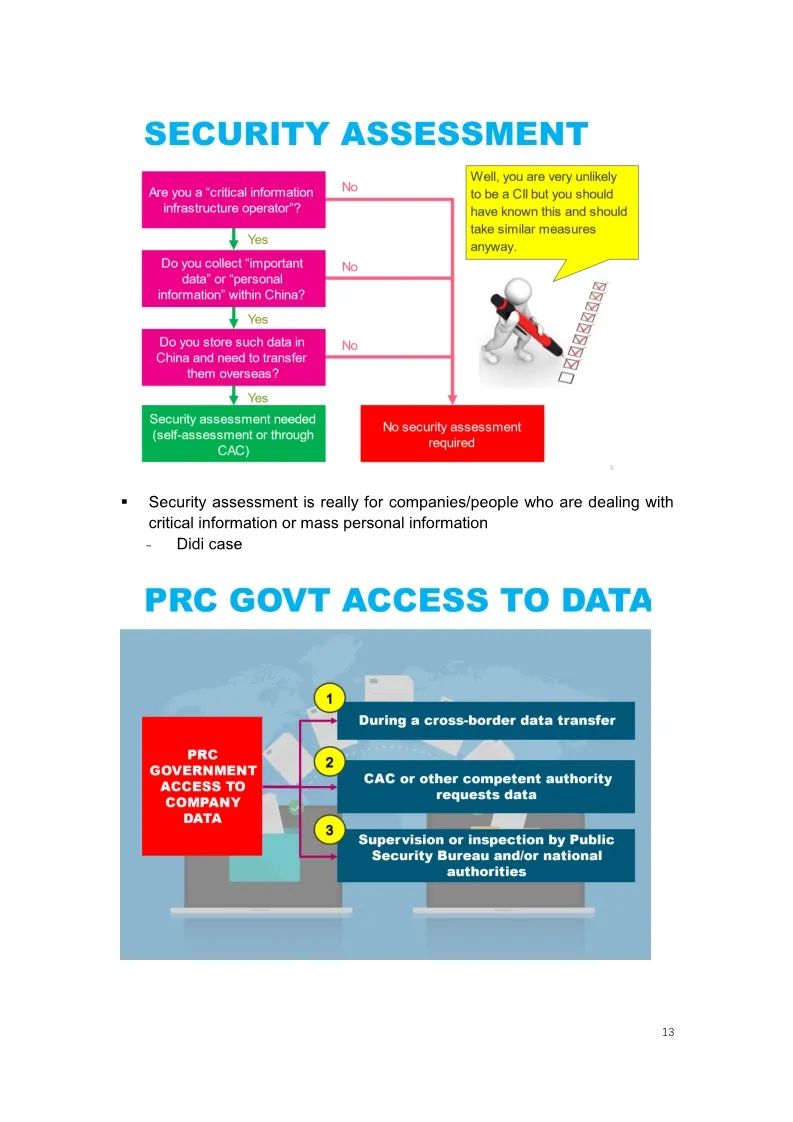 SECURITY ASSESSMENT

Are you a "critical information infrastructure operator"?

No

Yes

Do you collect "important data" or "personal information" within China?

No

Yes

Do you store such data in China and need to transfer them overseas?

No

Yes

Security assessment needed (self-assessment or through CAC)

No security assessment required

Well, you are very unlikely to be a CII but you should have known this and should take similar measures anyway.

5

▪ Security assessment is really for companies/people who are dealing with critical information or mass personal information
- Didi case

PRC GOVT ACCESS TO DATA

PRC GOVERNMENT ACCESS TO COMPANY DATA

1 During a cross-border data transfer

2 CAC or other competent authority requests data

3 Supervision or inspection by Public Security Bureau and/or national authorities

13